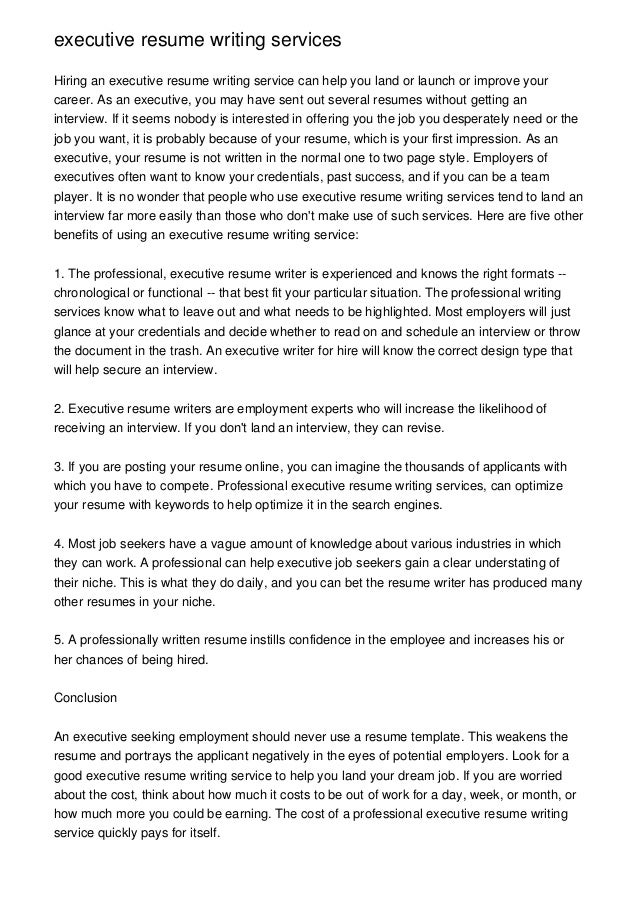 executive resume writing services

Hiring an executive resume writing service can help you land or launch or improve your career. As an executive, you may have sent out several resumes without getting an interview. If it seems nobody is interested in offering you the job you desperately need or the job you want, it is probably because of your resume, which is your first impression. As an executive, your resume is not written in the normal one to two page style. Employers of executives often want to know your credentials, past success, and if you can be a team player. It is no wonder that people who use executive resume writing services tend to land an interview far more easily than those who don't make use of such services. Here are five other benefits of using an executive resume writing service:

1. The professional, executive resume writer is experienced and knows the right formats -- chronological or functional -- that best fit your particular situation. The professional writing services know what to leave out and what needs to be highlighted. Most employers will just glance at your credentials and decide whether to read on and schedule an interview or throw the document in the trash. An executive writer for hire will know the correct design type that will help secure an interview.

2. Executive resume writers are employment experts who will increase the likelihood of receiving an interview. If you don't land an interview, they can revise.

3. If you are posting your resume online, you can imagine the thousands of applicants with which you have to compete. Professional executive resume writing services, can optimize your resume with keywords to help optimize it in the search engines.

4. Most job seekers have a vague amount of knowledge about various industries in which they can work. A professional can help executive job seekers gain a clear understating of their niche. This is what they do daily, and you can bet the resume writer has produced many other resumes in your niche.

5. A professionally written resume instills confidence in the employee and increases his or her chances of being hired.

Conclusion

An executive seeking employment should never use a resume template. This weakens the resume and portrays the applicant negatively in the eyes of potential employers. Look for a good executive resume writing service to help you land your dream job. If you are worried about the cost, think about how much it costs to be out of work for a day, week, or month, or how much more you could be earning. The cost of a professional executive resume writing service quickly pays for itself.